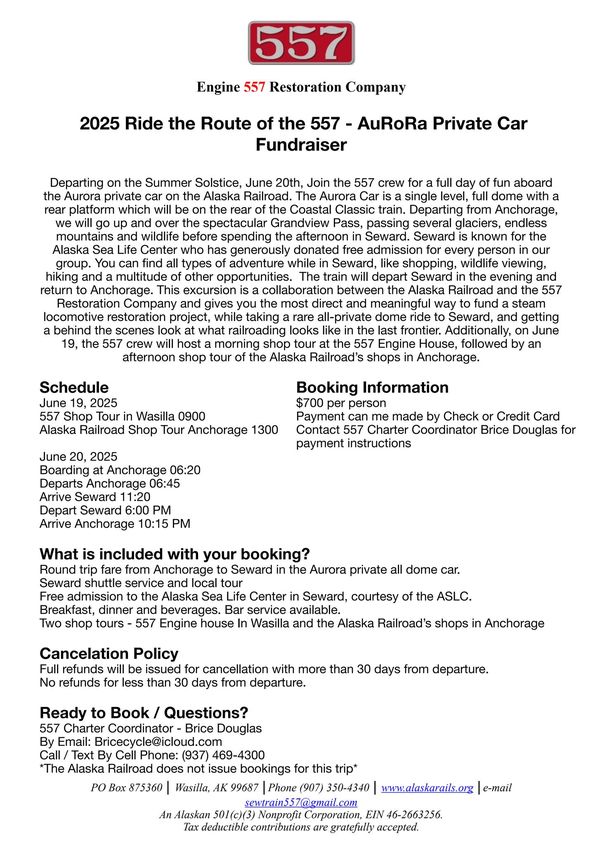 557

Engine 557 Restoration Company

2025 Ride the Route of the 557 - AuRoRa Private Car Fundraiser

Departing on the Summer Solstice, June 20th, Join the 557 crew for a full day of fun aboard the Aurora private car on the Alaska Railroad. The Aurora Car is a single level, full dome with a rear platform which will be on the rear of the Coastal Classic train. Departing from Anchorage, we will go up and over the spectacular Grandview Pass, passing several glaciers, endless mountains and wildlife before spending the afternoon in Seward. Seward is known for the Alaska Sea Life Center who has generously donated free admission for every person in our group. You can find all types of adventure while in Seward, like shopping, wildlife viewing, hiking and a multitude of other opportunities. The train will depart Seward in the evening and return to Anchorage. This excursion is a collaboration between the Alaska Railroad and the 557 Restoration Company and gives you the most direct and meaningful way to fund a steam locomotive restoration project, while taking a rare all-private dome ride to Seward, and getting a behind the scenes look at what railroading looks like in the last frontier. Additionally, on June 19, the 557 crew will host a morning shop tour at the 557 Engine House, followed by an afternoon shop tour of the Alaska Railroad's shops in Anchorage.

Schedule
June 19, 2025
557 Shop Tour in Wasilla 0900
Alaska Railroad Shop Tour Anchorage 1300

June 20, 2025
Boarding at Anchorage 06:20
Departs Anchorage 06:45
Arrive Seward 11:20
Depart Seward 6:00 PM
Arrive Anchorage 10:15 PM

Booking Information
$700 per person
Payment can me made by Check or Credit Card
Contact 557 Charter Coordinator Brice Douglas for payment instructions

What is included with your booking?
Round trip fare from Anchorage to Seward in the Aurora private all dome car.
Seward shuttle service and local tour
Free admission to the Alaska Sea Life Center in Seward, courtesy of the ASLC.
Breakfast, dinner and beverages. Bar service available.
Two shop tours - 557 Engine house In Wasilla and the Alaska Railroad's shops in Anchorage

Cancelation Policy
Full refunds will be issued for cancellation with more than 30 days from departure.
No refunds for less than 30 days from departure.

Ready to Book / Questions?
557 Charter Coordinator - Brice Douglas
By Email: Bricecycle@icloud.com
Call / Text By Cell Phone: (937) 469-4300
*The Alaska Railroad does not issue bookings for this trip*

PO Box 875360 | Wasilla, AK 99687 | Phone (907) 350-4340 | www.alaskarails.org | e-mail sewtrain557@gmail.com
An Alaskan 501(c)(3) Nonprofit Corporation, EIN 46-2663256.
Tax deductible contributions are gratefully accepted.